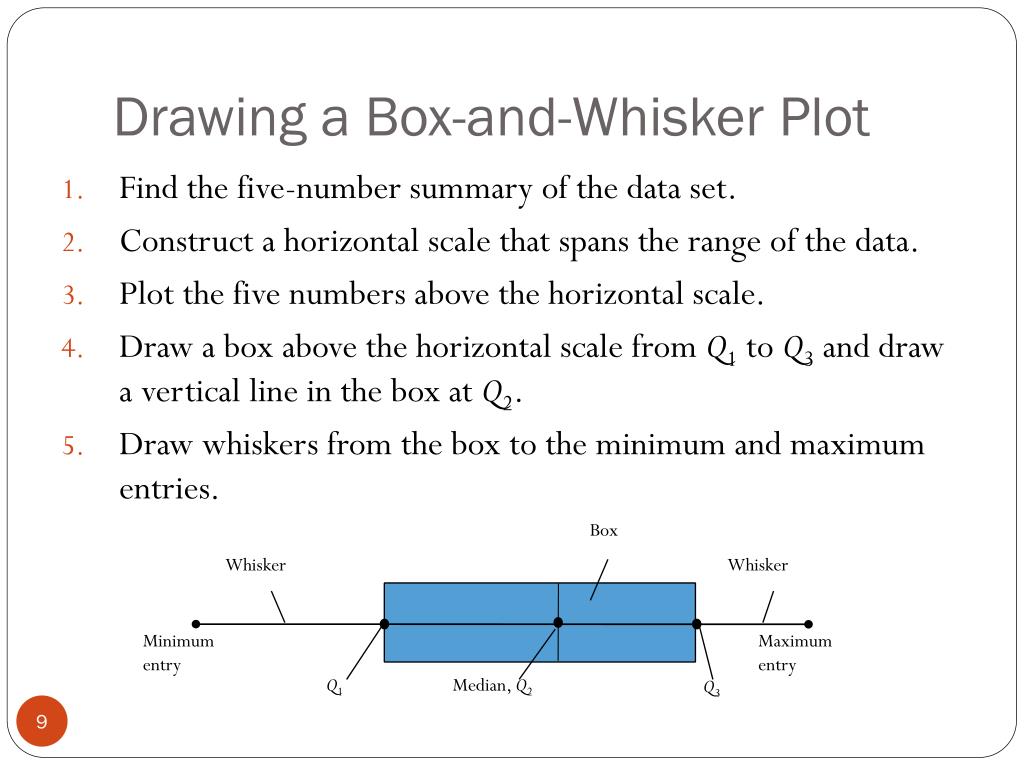 Drawing a Box-and-Whisker Plot

1. Find the five-number summary of the data set.
2. Construct a horizontal scale that spans the range of the data.
3. Plot the five numbers above the horizontal scale.
4. Draw a box above the horizontal scale from $Q_1$ to $Q_3$ and draw a vertical line in the box at $Q_2$.
5. Draw whiskers from the box to the minimum and maximum entries.

Box
Whisker
Whisker
Minimum entry
Maximum entry
$Q_1$
Median, $Q_2$
$Q_3$

9